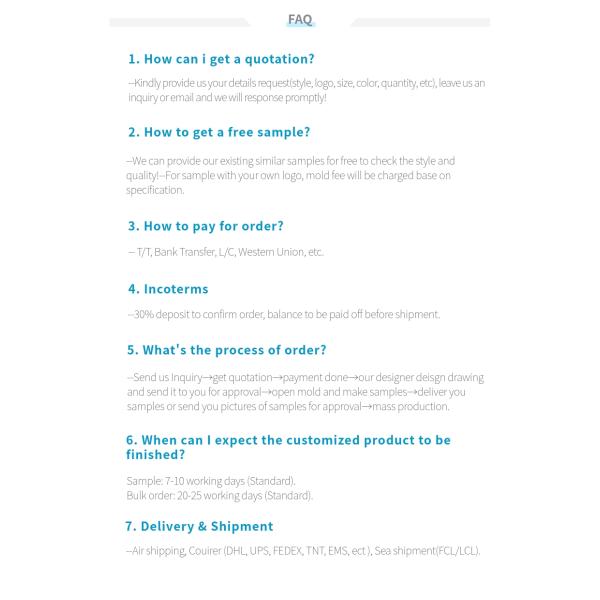 FAQ

1. How can i get a quotation?

--Kindly provide us your details request(style, logo, size, color, quantity, etc), leave us an inquiry or email and we will response promptly!

2. How to get a free sample?

--We can provide our existing similar samples for free to check the style and quality!--For sample with your own logo, mold fee will be charged base on specification.

3. How to pay for order?

-- T/T, Bank Transfer, L/C, Western Union, etc.

4. Incoterms

--30% deposit to confirm order, balance to be paid off before shipment.

5. What's the process of order?

--Send us Inquiry→get quotation→payment done→our designer deisgn drawing and send it to you for approval→open mold and make samples→deliver you samples or send you pictures of samples for approval→mass production.

6. When can I expect the customized product to be finished?

Sample: 7-10 working days (Standard).
Bulk order: 20-25 working days (Standard).

7. Delivery & Shipment

--Air shipping, Couirer (DHL, UPS, FEDEX, TNT, EMS, ect ), Sea shipment(FCL/LCL).